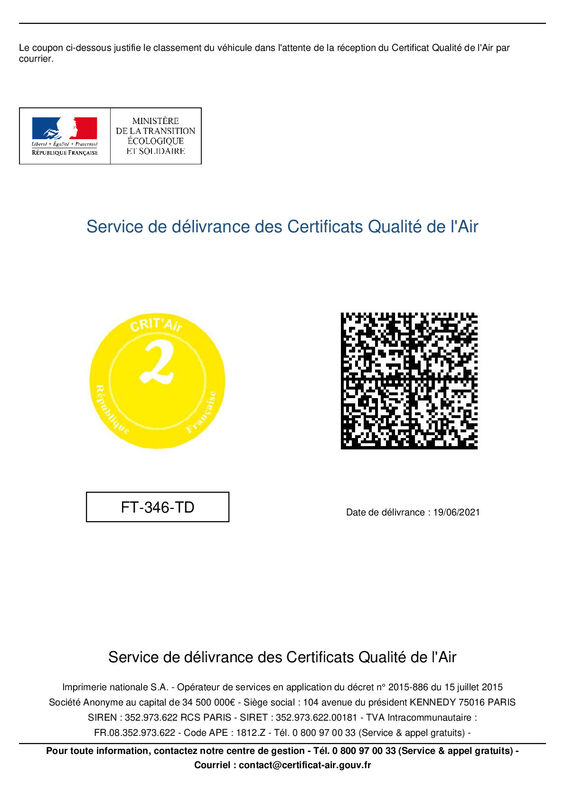 Le coupon ci-dessous justifie le classement du véhicule dans l'attente de la réception du Certificat Qualité de l'Air par courrier.

Liberté • Égalité • Fraternité
RÉPUBLIQUE FRANÇAISE

MINISTÈRE
DE LA TRANSITION
ÉCOLOGIQUE
ET SOLIDAIRE

Service de délivrance des Certificats Qualité de l'Air

CRIT'Air
2
République Française

FT-346-TD

Date de délivrance : 19/06/2021

Service de délivrance des Certificats Qualité de l'Air

Imprimerie nationale S.A. - Opérateur de services en application du décret n° 2015-886 du 15 juillet 2015
Société Anonyme au capital de 34 500 000€ - Siège social : 104 avenue du président KENNEDY 75016 PARIS
SIREN : 352.973.622 RCS PARIS - SIRET : 352.973.622.00181 - TVA Intracommunautaire :
FR.08.352.973.622 - Code APE : 1812.Z - Tél. 0 800 97 00 33 (Service & appel gratuits) -

Pour toute information, contactez notre centre de gestion - Tél. 0 800 97 00 33 (Service & appel gratuits) -
Courriel : contact@certificat-air.gouv.fr